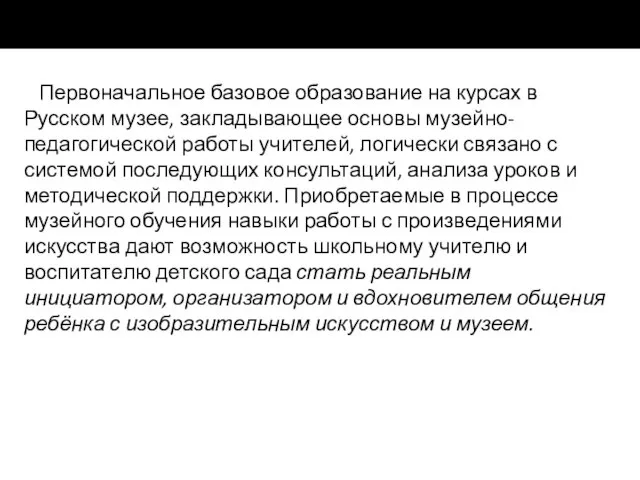 Первоначальное базовое образование на курсах в Русском музее, закладывающее основы музейно-педагогической работы учителей, логически связано с системой последующих консультаций, анализа уроков и методической поддержки. Приобретаемые в процессе музейного обучения навыки работы с произведениями искусства дают возможность школьному учителю и воспитателю детского сада стать реальным инициатором, организатором и вдохновителем общения ребёнка с изобразительным искусством и музеем.